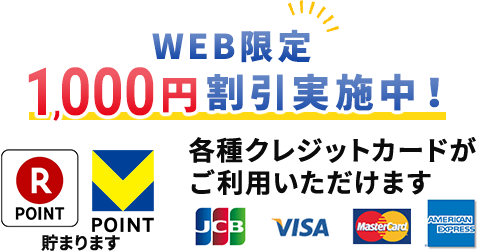 WEB限定
1,000円割引実施中！

R
POINT

POINT
貯まります

各種クレジットカードがご利用いただけます

JCB
VISA
MasterCard
AMERICAN EXPRESS